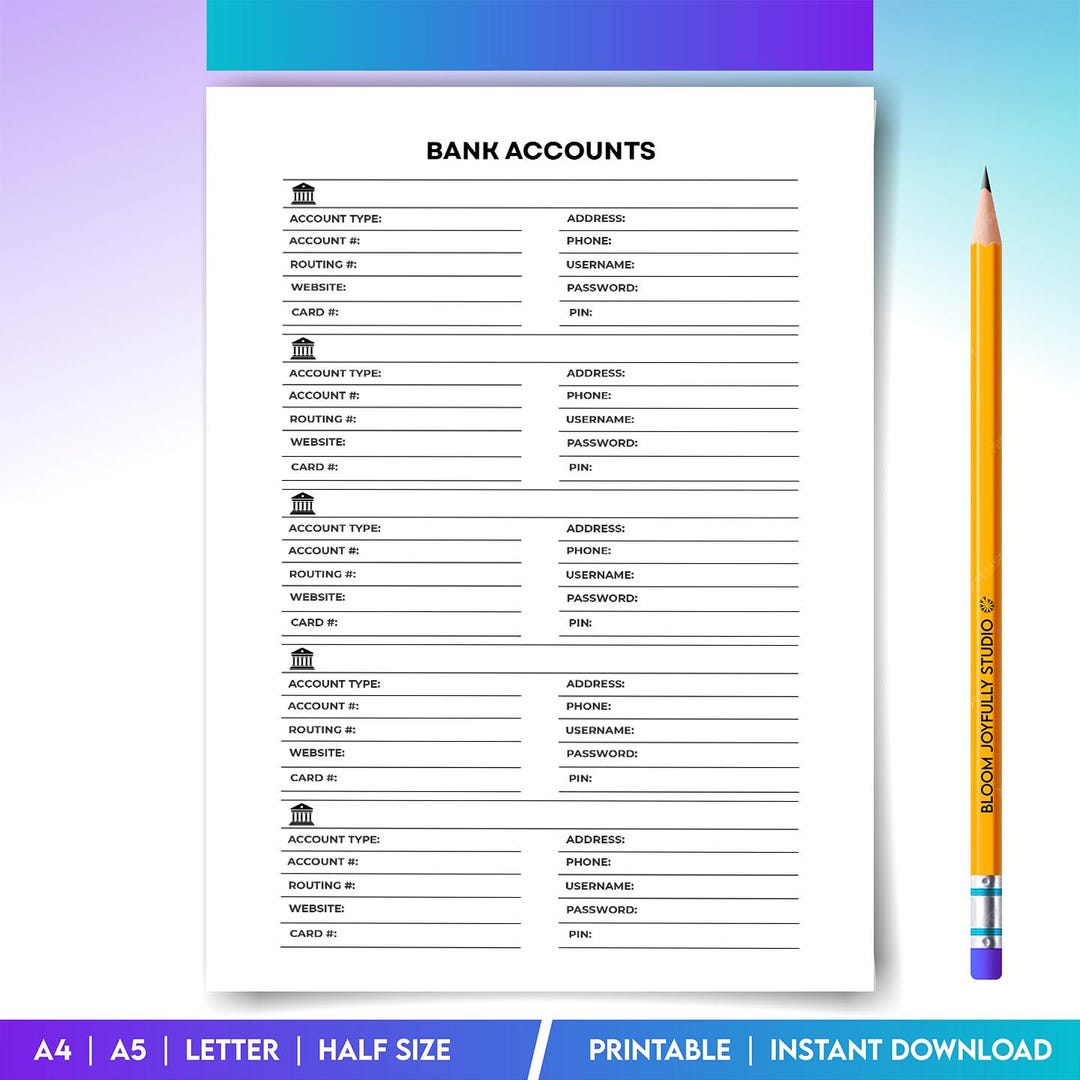 BANK ACCOUNTS

ACCOUNT TYPE:
ACCOUNT #:
ROUTING #:
WEBSITE:
CARD #:

ADDRESS:
PHONE:
USERNAME:
PASSWORD:
PIN:

ACCOUNT TYPE:
ACCOUNT #:
ROUTING #:
WEBSITE:
CARD #:

ADDRESS:
PHONE:
USERNAME:
PASSWORD:
PIN:

ACCOUNT TYPE:
ACCOUNT #:
ROUTING #:
WEBSITE:
CARD #:

ADDRESS:
PHONE:
USERNAME:
PASSWORD:
PIN:

ACCOUNT TYPE:
ACCOUNT #:
ROUTING #:
WEBSITE:
CARD #:

ADDRESS:
PHONE:
USERNAME:
PASSWORD:
PIN:

ACCOUNT TYPE:
ACCOUNT #:
ROUTING #:
WEBSITE:
CARD #:

ADDRESS:
PHONE:
USERNAME:
PASSWORD:
PIN:

BLOOM JOYFULLY STUDIO

A4 | A5 | LETTER | HALF SIZE

PRINTABLE | INSTANT DOWNLOAD